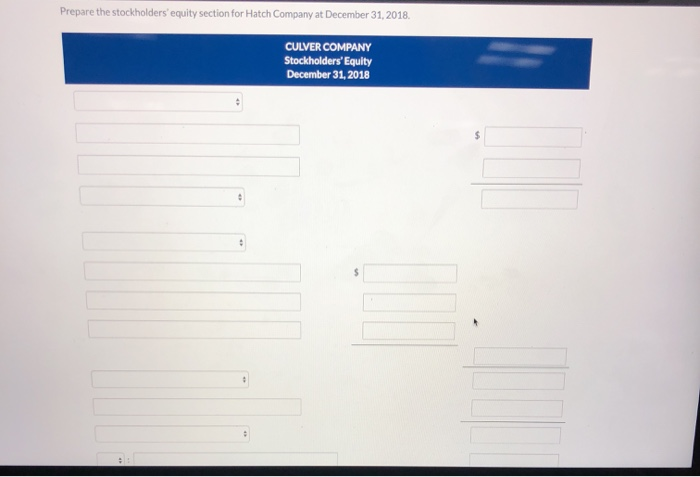 Prepare the stockholders' equity section for Hatch Company at December 31, 2018.

CULVER COMPANY
Stockholders' Equity
December 31, 2018

$

$